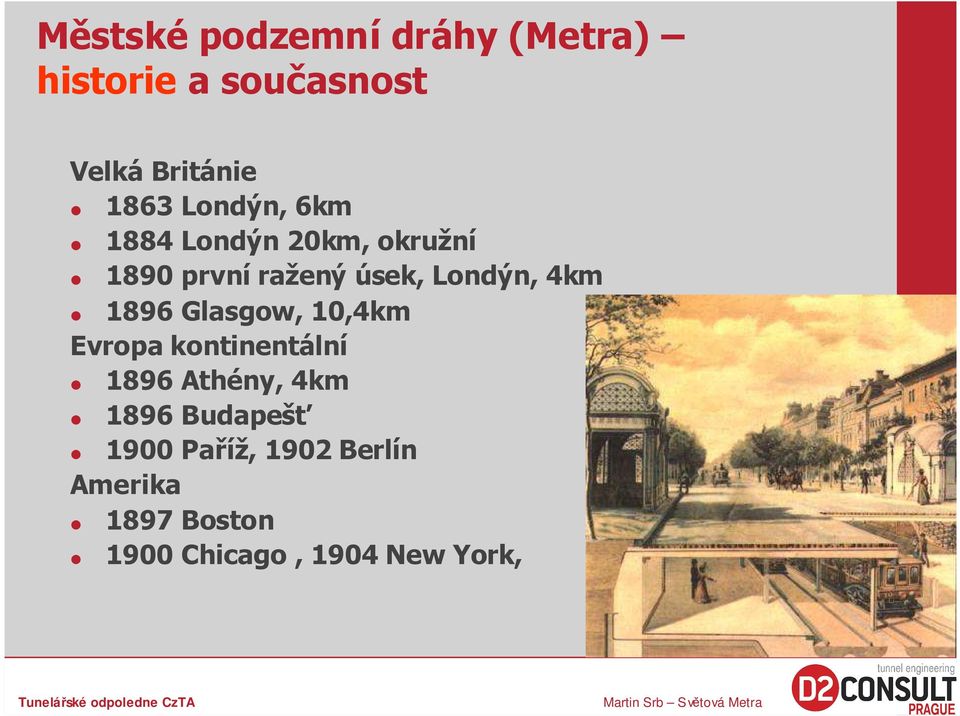 Městské podzemní dráhy (Metra) – historie a současnost

Velká Británie
- 1863 Londýn, 6km
- 1884 Londýn 20km, okružní
- 1890 první ražený úsek, Londýn, 4km
- 1896 Glasgow, 10,4km

Evropa kontinentální
- 1896 Athény, 4km
- 1896 Budapešť
- 1900 Paříž, 1902 Berlín

Amerika
- 1897 Boston
- 1900 Chicago , 1904 New York,

Tunelářské odpoledne CzTA

Martin Srb – Světová Metra

tunnel engineering
D2 CONSULT
PRAGUE